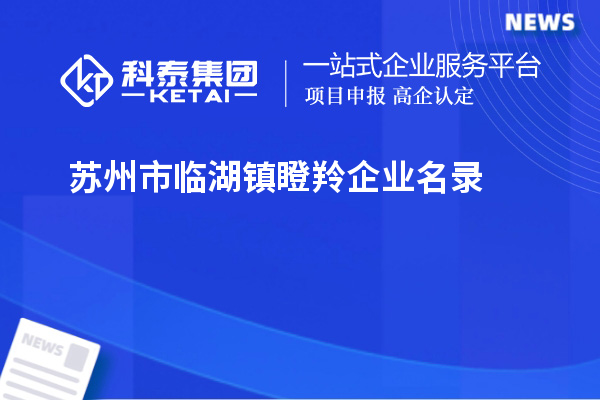 NEWS

科泰集团
KETAI

一站式企业服务平台
项目申报 高企认定

苏州市临湖镇瞪羚企业名录

NEWS